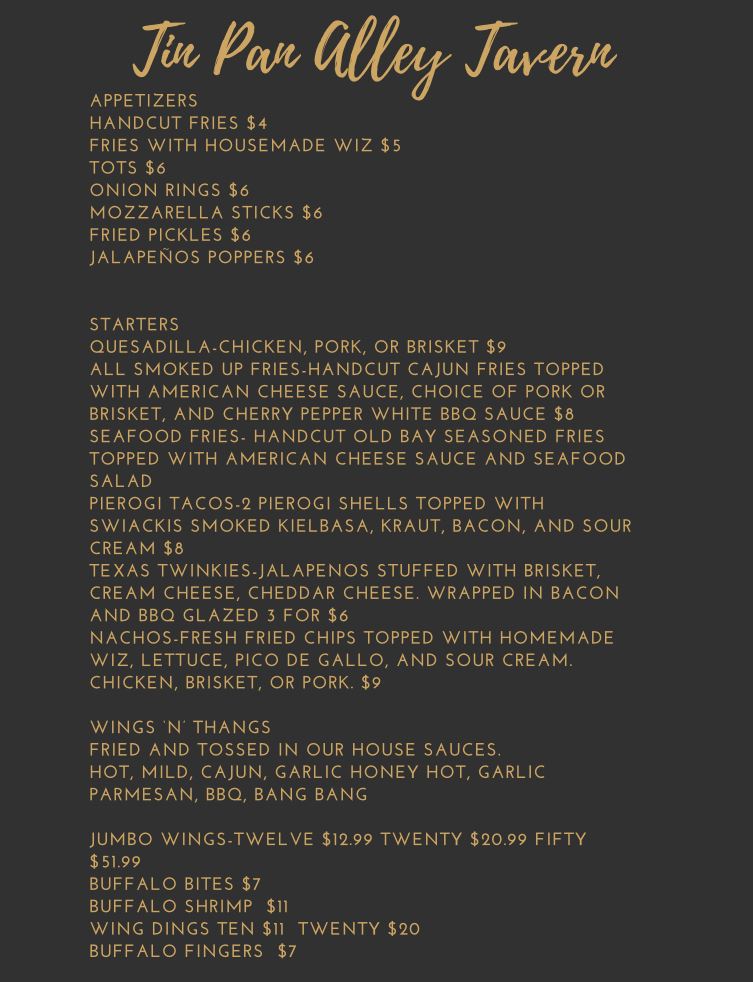 Tin Pan Alley Tavern

APPETIZERS
HANDCUT FRIES $4
FRIES WITH HOUSEMADE WIZ $5
TOTS $6
ONION RINGS $6
MOZZARELLA STICKS $6
FRIED PICKLES $6
JALAPEÑOS POPPERS $6

STARTERS
QUESADILLA-CHICKEN, PORK, OR BRISKET $9
ALL SMOKED UP FRIES-HANDCUT CAJUN FRIES TOPPED WITH AMERICAN CHEESE SAUCE, CHOICE OF PORK OR BRISKET, AND CHERRY PEPPER WHITE BBQ SAUCE $8
SEAFOOD FRIES- HANDCUT OLD BAY SEASONED FRIES TOPPED WITH AMERICAN CHEESE SAUCE AND SEAFOOD SALAD
PIEROGI TACOS-2 PIEROGI SHELLS TOPPED WITH SWIACKIS SMOKED KIELBASA, KRAUT, BACON, AND SOUR CREAM $8
TEXAS TWINKIES-JALAPENOS STUFFED WITH BRISKET, CREAM CHEESE, CHEDDAR CHEESE. WRAPPED IN BACON AND BBQ GLAZED 3 FOR $6
NACHOS-FRESH FRIED CHIPS TOPPED WITH HOMEMADE WIZ, LETTUCE, PICO DE GALLO, AND SOUR CREAM. CHICKEN, BRISKET, OR PORK. $9

WINGS 'N' THANGS
FRIED AND TOSSED IN OUR HOUSE SAUCES.
HOT, MILD, CAJUN, GARLIC HONEY HOT, GARLIC PARMESAN, BBQ, BANG BANG

JUMBO WINGS-TWELVE $12.99 TWENTY $20.99 FIFTY $51.99
BUFFALO BITES $7
BUFFALO SHRIMP $11
WING DINGS TEN $11 TWENTY $20
BUFFALO FINGERS $7